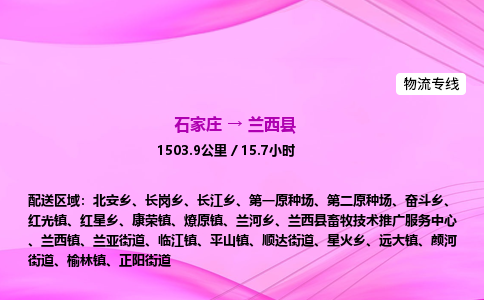 物流专线

石家庄 → 兰西县

1503.9公里 / 15.7小时

配送区域：北安乡、长岗乡、长江乡、第一原种场、第二原种场、奋斗乡、红光镇、红星乡、康荣镇、燎原镇、兰河乡、兰西县畜牧技术推广服务中心、兰西镇、兰亚街道、临江镇、平山镇、顺达街道、星火乡、远大镇、颜河街道、榆林镇、正阳街道